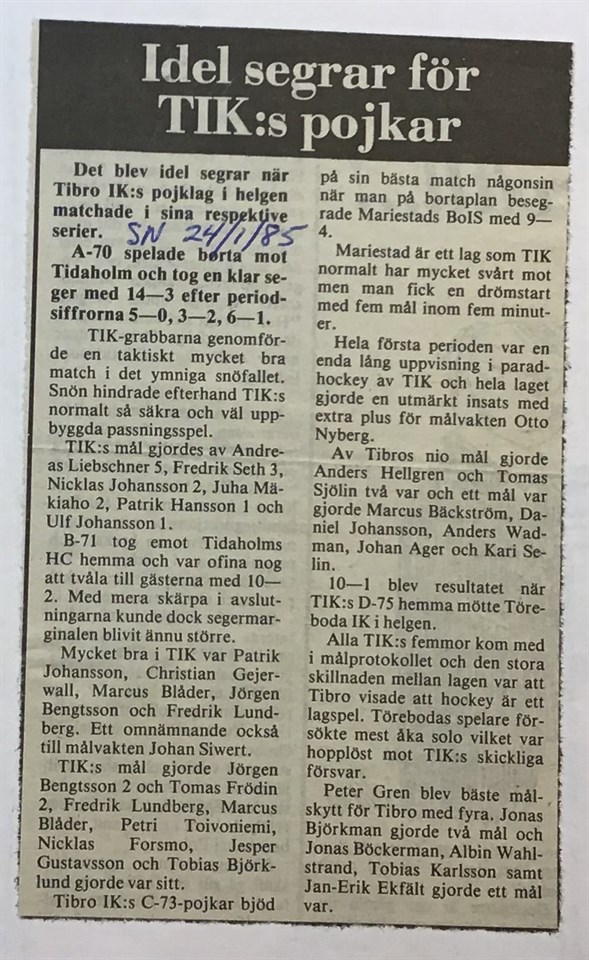 Idel segrar för TIK:s pojkar

Det blev idel segrar när Tibro IK:s pojklag i helgen matchade i sina respektive serier.

SN 24/1/85

A-70 spelade borta mot Tidaholm och tog en klar seger med 14—3 efter periodsiffrorna 5—0, 3—2, 6—1.

TIK-grabbarna genomförde en taktiskt mycket bra match i det ymniga snöfallet. Snön hindrade efterhand TIK:s normalt så säkra och väl uppbyggda passningsspel.

TIK:s mål gjordes av Andreas Liebschner 5, Fredrik Seth 3, Nicklas Johansson 2, Juha Mäkiaho 2, Patrik Hansson 1 och Ulf Johansson 1.

B-71 tog emot Tidaholms HC hemma och var ofina nog att tvåla till gästerna med 10—2. Med mera skärpa i avslutningarna kunde dock segermarginalen blivit ännu större.

Mycket bra i TIK var Patrik Johansson, Christian Gejerwall, Marcus Blåder, Jörgen Bengtsson och Fredrik Lundberg. Ett omnämnande också till målvakten Johan Siwert.

TIK:s mål gjorde Jörgen Bengtsson 2 och Tomas Frödin 2, Fredrik Lundberg, Marcus Blåder, Petri Toivoniemi, Nicklas Forsmo, Jesper Gustavsson och Tobias Björklund gjorde var sitt.

Tibro IK:s C-73-pojkar bjöd på sin bästa match någonsin när man på bortaplan besegrade Mariestads BoIS med 9—4.

Mariestad är ett lag som TIK normalt har mycket svårt mot men man fick en drömstart med fem mål inom fem minuter.

Hela första perioden var en enda lång uppvisning i paradhockey av TIK och hela laget gjorde en utmärkt insats med extra plus för målvakten Otto Nyberg.

Av Tibros nio mål gjorde Anders Hellgren och Tomas Sjölin två var och ett mål var gjorde Marcus Bäckström, Daniel Johansson, Anders Wadman, Johan Ager och Kari Selin.

10—1 blev resultatet när TIK:s D-75 hemma mötte Töreboda IK i helgen.

Alla TIK:s femmor kom med i målprotokollet och den stora skillnaden mellan lagen var att Tibro visade att hockey är ett lagspel. Törebodas spelare försökte mest åka solo vilket var hopplöst mot TIK:s skickliga försvar.

Peter Gren blev bäste målskytt för Tibro med fyra. Jonas Björkman gjorde två mål och Jonas Böckerman, Albin Wahlstrand, Tobias Karlsson samt Jan-Erik Ekfält gjorde ett mål var.